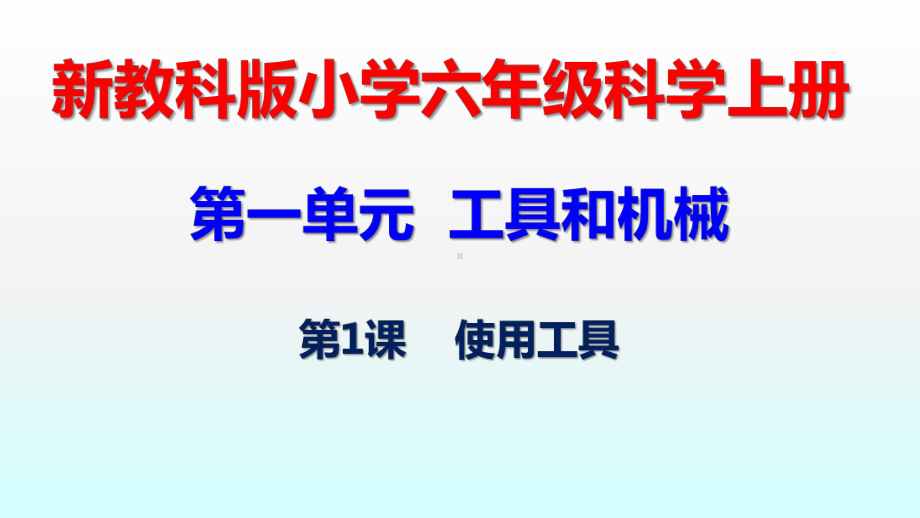 新教科版小学六年级科学上册

第一单元　工具和机械

第1课　使用工具